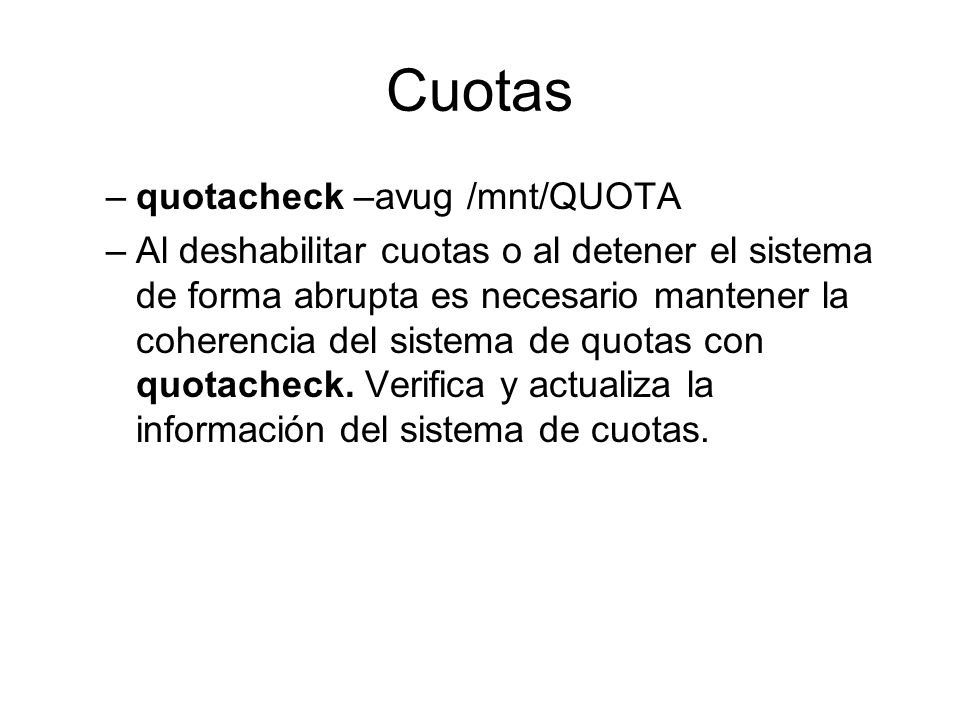 Cuotas

– quotacheck –avug /mnt/QUOTA
– Al deshabilitar cuotas o al detener el sistema de forma abrupta es necesario mantener la coherencia del sistema de quotas con quotacheck. Verifica y actualiza la información del sistema de cuotas.